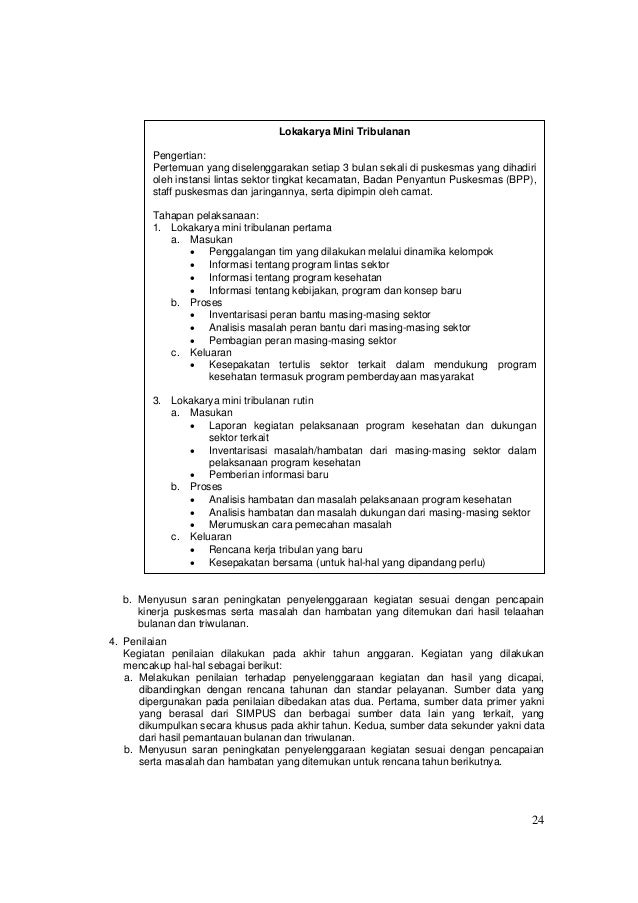 Lokakarya Mini Tribulanan

Pengertian:
Pertemuan yang diselenggarakan setiap 3 bulan sekali di puskesmas yang dihadiri oleh instansi lintas sektor tingkat kecamatan, Badan Penyantun Puskesmas (BPP), staff puskesmas dan jaringannya, serta dipimpin oleh camat.

Tahapan pelaksanaan:
1. Lokakarya mini tribulanan pertama
a. Masukan
• Penggalangan tim yang dilakukan melalui dinamika kelompok
• Informasi tentang program lintas sektor
• Informasi tentang program kesehatan
• Informasi tentang kebijakan, program dan konsep baru
b. Proses
• Inventarisasi peran bantu masing-masing sektor
• Analisis masalah peran bantu dari masing-masing sektor
• Pembagian peran masing-masing sektor
c. Keluaran
• Kesepakatan tertulis sektor terkait dalam mendukung program kesehatan termasuk program pemberdayaan masyarakat

3. Lokakarya mini tribulanan rutin
a. Masukan
• Laporan kegiatan pelaksanaan program kesehatan dan dukungan sektor terkait
• Inventarisasi masalah/hambatan dari masing-masing sektor dalam pelaksanaan program kesehatan
• Pemberian informasi baru
b. Proses
• Analisis hambatan dan masalah pelaksanaan program kesehatan
• Analisis hambatan dan masalah dukungan dari masing-masing sektor
• Merumuskan cara pemecahan masalah
c. Keluaran
• Rencana kerja tribulan yang baru
• Kesepakatan bersama (untuk hal-hal yang dipandang perlu)

b. Menyusun saran peningkatan penyelenggaraan kegiatan sesuai dengan pencapain kinerja puskesmas serta masalah dan hambatan yang ditemukan dari hasil telaahan bulanan dan triwulanan.

4. Penilaian
Kegiatan penilaian dilakukan pada akhir tahun anggaran. Kegiatan yang dilakukan mencakup hal-hal sebagai berikut:
a. Melakukan penilaian terhadap penyelenggaraan kegiatan dan hasil yang dicapai, dibandingkan dengan rencana tahunan dan standar pelayanan. Sumber data yang dipergunakan pada penilaian dibedakan atas dua. Pertama, sumber data primer yakni yang berasal dari SIMPUS dan berbagai sumber data lain yang terkait, yang dikumpulkan secara khusus pada akhir tahun. Kedua, sumber data sekunder yakni data dari hasil pemantauan bulanan dan triwulanan.
b. Menyusun saran peningkatan penyelenggaraan kegiatan sesuai dengan pencapaian serta masalah dan hambatan yang ditemukan untuk rencana tahun berikutnya.

24